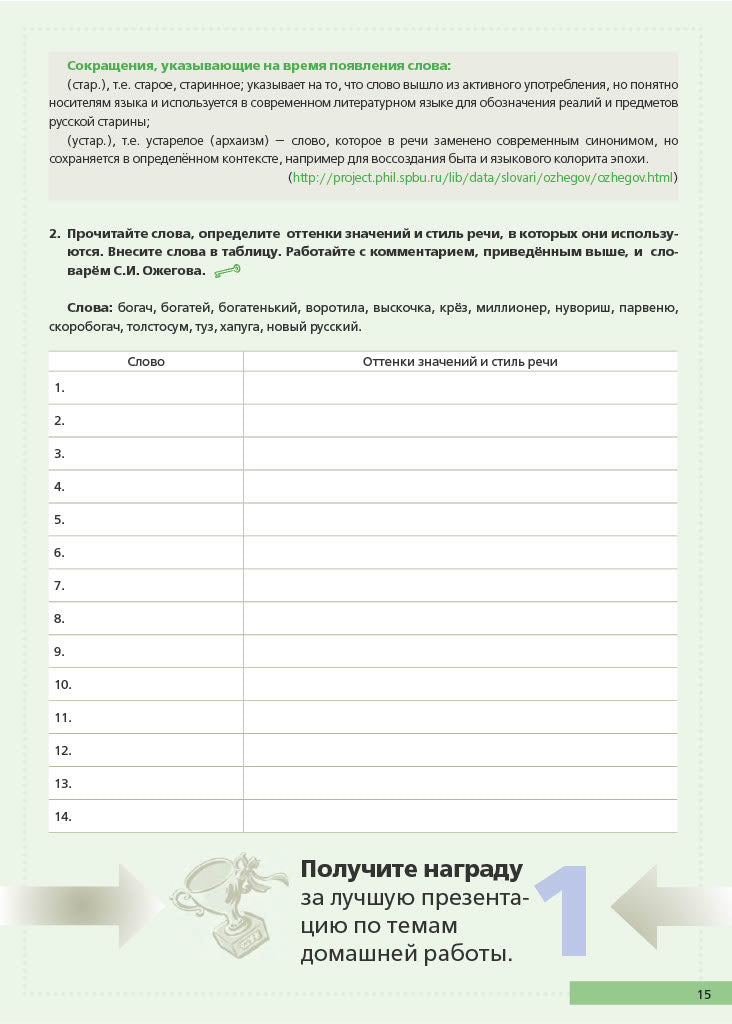 Сокращения, указывающие на время появления слова:

(стар.), т.е. старое, старинное; указывает на то, что слово вышло из активного употребления, но понятно носителям языка и используется в современном литературном языке для обозначения реалий и предметов русской старины;

(устар.), т.е. устарелое (архаизм) — слово, которое в речи заменено современным синонимом, но сохраняется в определённом контексте, например для воссоздания быта и языкового колорита эпохи.

(http://project.phil.spbu.ru/lib/data/slovari/ozhegov/ozhegov.html)

2. Прочитайте слова, определите оттенки значений и стиль речи, в которых они используются. Внесите слова в таблицу. Работайте с комментарием, приведённым выше, и словарём С.И. Ожегова.

Слова: богач, богатей, богатенький, воротила, выскочка, крёз, миллионер, нувориш, парвеню, скоробогач, толстосум, туз, хапуга, новый русский.

| Слово | Оттенки значений и стиль речи |
|---|---|
| 1. | |
| 2. | |
| 3. | |
| 4. | |
| 5. | |
| 6. | |
| 7. | |
| 8. | |
| 9. | |
| 10. | |
| 11. | |
| 12. | |
| 13. | |
| 14. | |

Получите награду за лучшую презентацию по темам домашней работы.

1

15